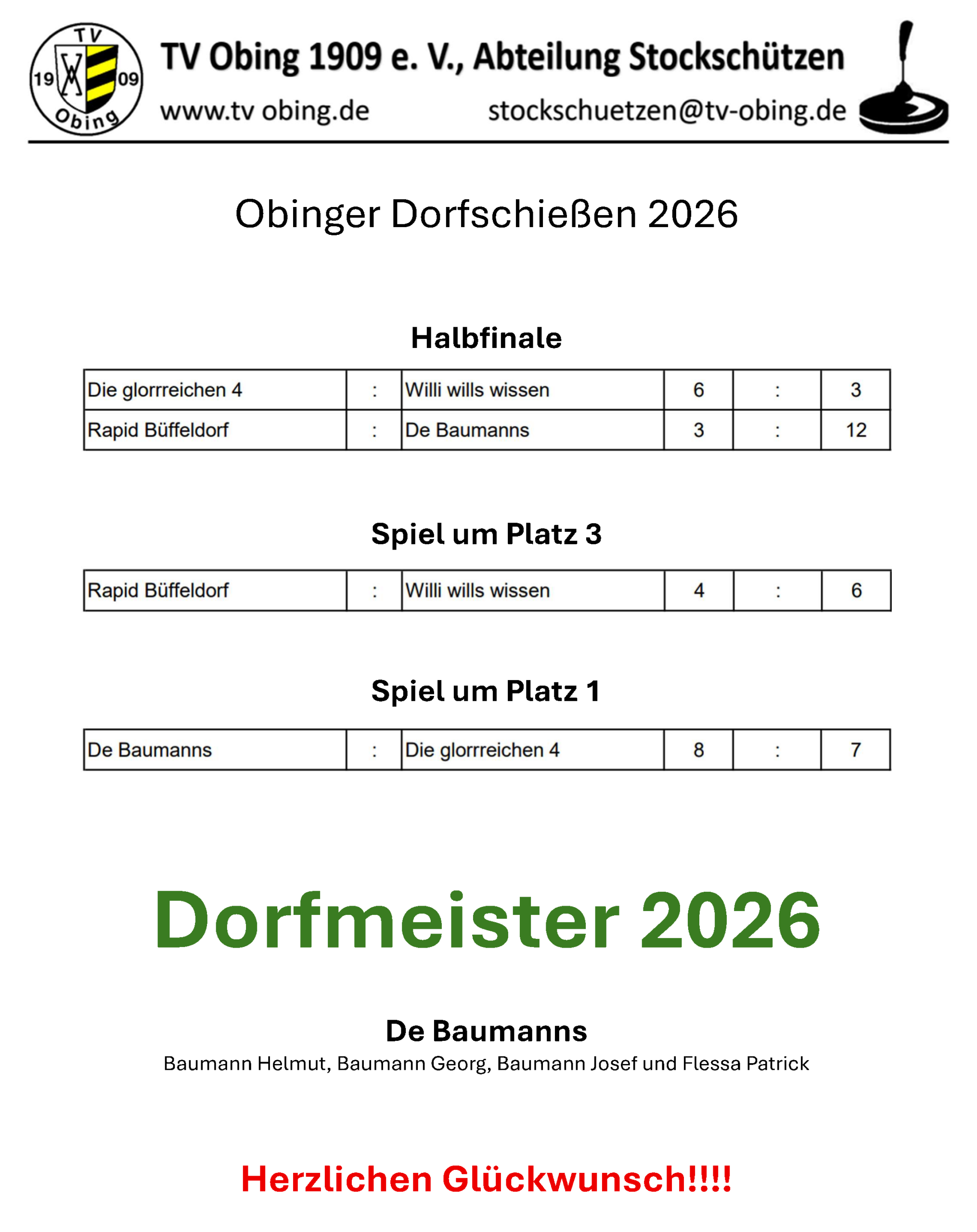 TV 19 09 Obing

TV Obing 1909 e. V., Abteilung Stockschützen

www.tv obing.de

stockschuetzen@tv-obing.de

Obinger Dorfschießen 2026

Halbfinale

| Die glorrreichen 4 | : | Willi wills wissen | 6 | : | 3 |
|---|---|---|---|---|---|
| Rapid Büffeldorf | : | De Baumanns | 3 | : | 12 |

Spiel um Platz 3

| Rapid Büffeldorf | : | Willi wills wissen | 4 | : | 6 |
|---|---|---|---|---|---|

Spiel um Platz 1

| De Baumanns | : | Die glorrreichen 4 | 8 | : | 7 |
|---|---|---|---|---|---|

Dorfmeister 2026

De Baumanns

Baumann Helmut, Baumann Georg, Baumann Josef und Flessa Patrick

Herzlichen Glückwunsch!!!!